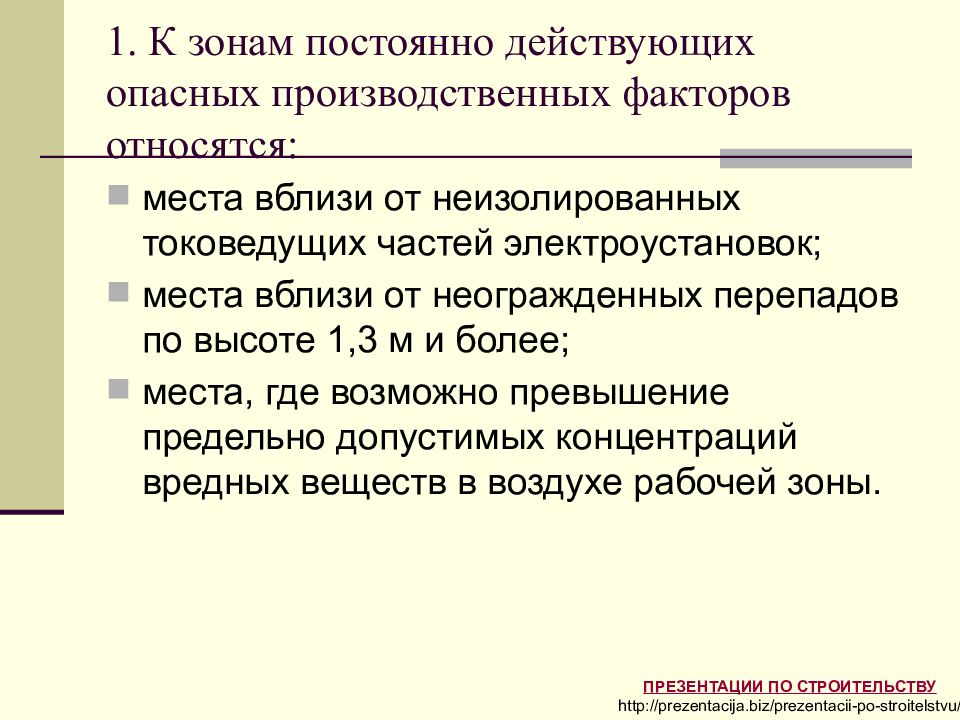 1. К зонам постоянно действующих опасных производственных факторов относятся:

места вблизи от неизолированных токоведущих частей электроустановок;

места вблизи от неогражденных перепадов по высоте 1,3 м и более;

места, где возможно превышение предельно допустимых концентраций вредных веществ в воздухе рабочей зоны.

ПРЕЗЕНТАЦИИ ПО СТРОИТЕЛЬСТВУ
http://prezentacija.biz/prezentacii-po-stroitelstvu/